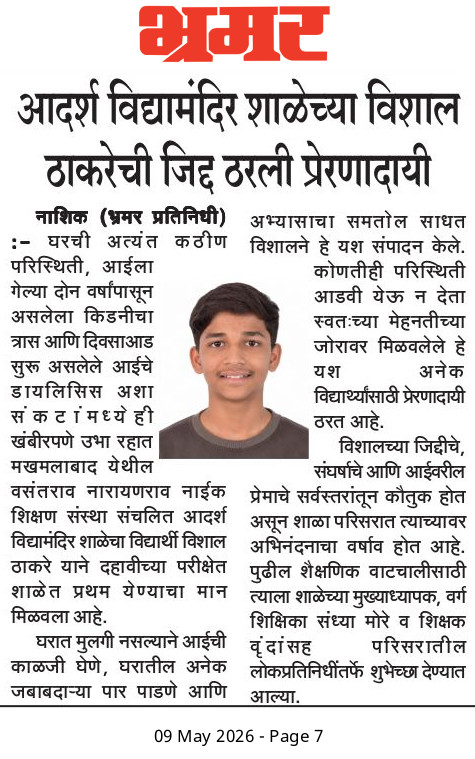 भ्रमर

आदर्श विद्यामंदिर शाळेच्या विशाल ठाकरेची जिद्द ठरली प्रेरणादायी

नाशिक (भ्रमर प्रतिनिधी) :- घरची अत्यंत कठीण परिस्थिती, आईला गेल्या दोन वर्षांपासून असलेला किडनीचा त्रास आणि दिवसाआड सुरू असलेले आईचे डायलिसिस अशा संकटांमध्येही खंबीरपणे उभा रहात मखमलाबाद येथील वसंतराव नारायणराव नाईक शिक्षण संस्था संचलित आदर्श विद्यामंदिर शाळेचा विद्यार्थी विशाल ठाकरे याने दहावीच्या परीक्षेत शाळेत प्रथम येण्याचा मान मिळवला आहे.

घरात मुलगी नसल्याने आईची काळजी घेणे, घरातील अनेक जबाबदाऱ्या पार पाडणे आणि अभ्यासाचा समतोल साधत विशालने हे यश संपादन केले. कोणतीही परिस्थिती आडवी येऊ न देता स्वतःच्या मेहनतीच्या जोरावर मिळवलेले हे यश अनेक विद्यार्थ्यांसाठी प्रेरणादायी ठरत आहे.

विशालच्या जिद्दीचे, संघर्षाचे आणि आईवरील प्रेमाचे सर्वस्तरांतून कौतुक होत असून शाळा परिसरात त्याच्यावर अभिनंदनाचा वर्षाव होत आहे. पुढील शैक्षणिक वाटचालीसाठी त्याला शाळेच्या मुख्याध्यापक, वर्ग शिक्षिका संध्या मोरे व शिक्षक वृंदांसह परिसरातील लोकप्रतिनिधींतर्फे शुभेच्छा देण्यात आल्या.

09 May 2026 - Page 7